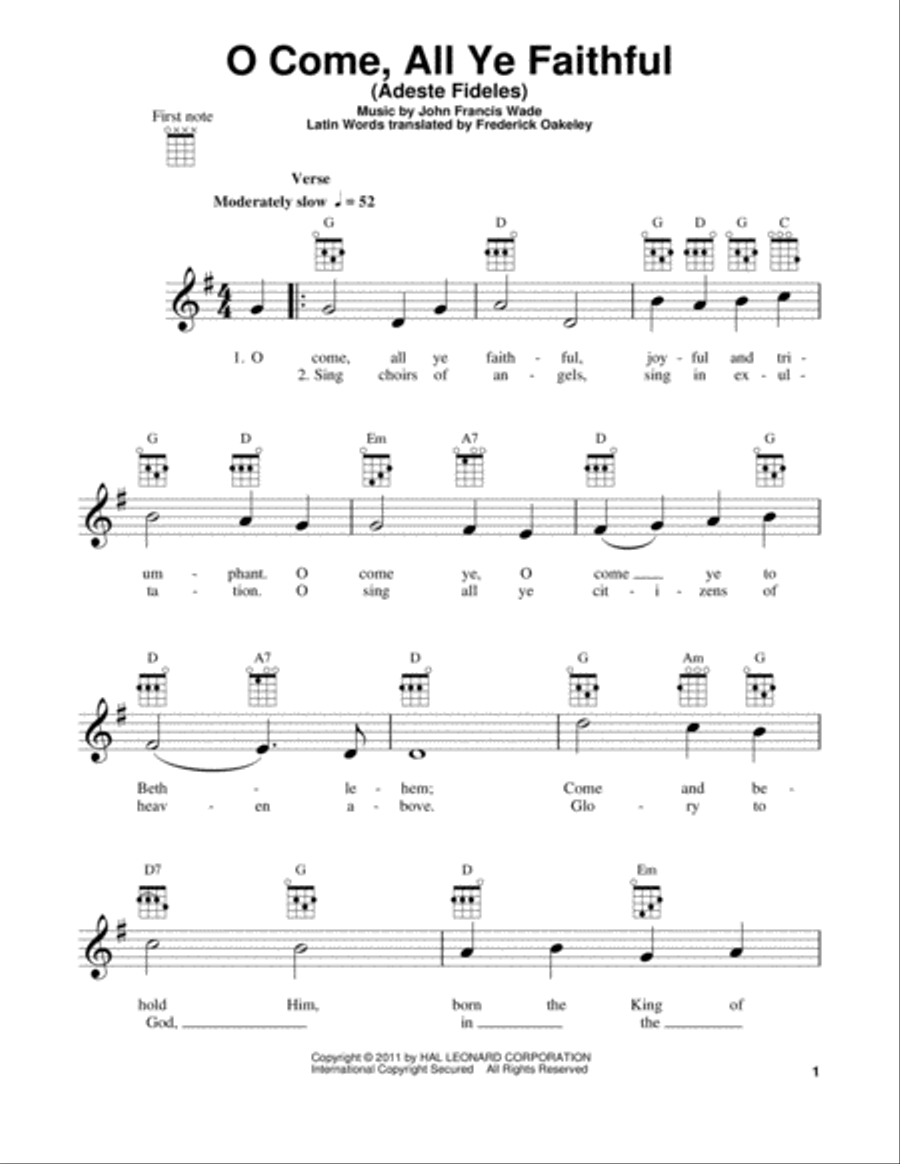 O Come, All Ye Faithful
(Adeste Fideles)

Music by John Francis Wade
Latin Words translated by Frederick Oakeley

First note

Verse
Moderately slow ♩ = 52

G D G D G C

1. O come, all ye faith - ful, joy - ful and tri -
2. Sing choirs of an - gels, sing in ex - ul -

G D Em A7 D G

um - phant. O come ye, O come ye to
ta - tion. O sing all ye cit - i - zens of

D A7 D G Am G

Beth - le - hem; Come and be -
heav - en a - bove. Glo - ry to

D7 G D Em

hold Him, born the King of
God, in the

Copyright © 2011 by HAL LEONARD CORPORATION
International Copyright Secured All Rights Reserved

1